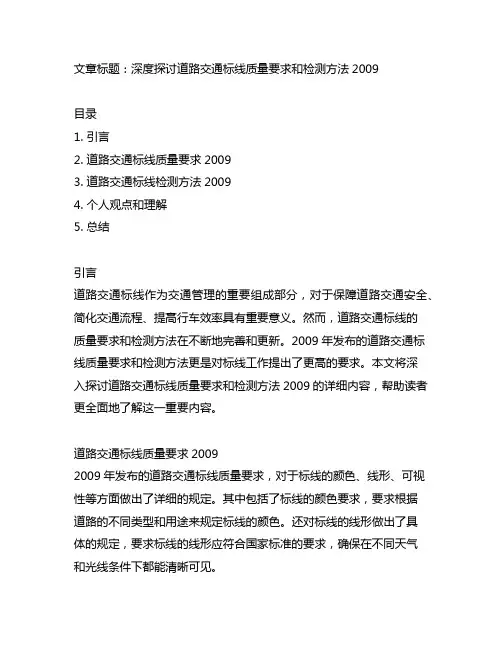 文章标题：深度探讨道路交通标线质量要求和检测方法 2009

目录
1. 引言
2. 道路交通标线质量要求 2009
3. 道路交通标线检测方法 2009
4. 个人观点和理解
5. 总结

引言
道路交通标线作为交通管理的重要组成部分，对于保障道路交通安全、简化交通流程、提高行车效率具有重要意义。然而，道路交通标线的质量要求和检测方法在不断地完善和更新。2009 年发布的道路交通标线质量要求和检测方法更是对标线工作提出了更高的要求。本文将深入探讨道路交通标线质量要求和检测方法 2009 的详细内容，帮助读者更全面地了解这一重要内容。

道路交通标线质量要求 2009
2009 年发布的道路交通标线质量要求，对于标线的颜色、线形、可视性等方面做出了详细的规定。其中包括了标线的颜色要求，要求根据道路的不同类型和用途来规定标线的颜色。还对标线的线形做出了具体的规定，要求标线的线形应符合国家标准的要求，确保在不同天气和光线条件下都能清晰可见。